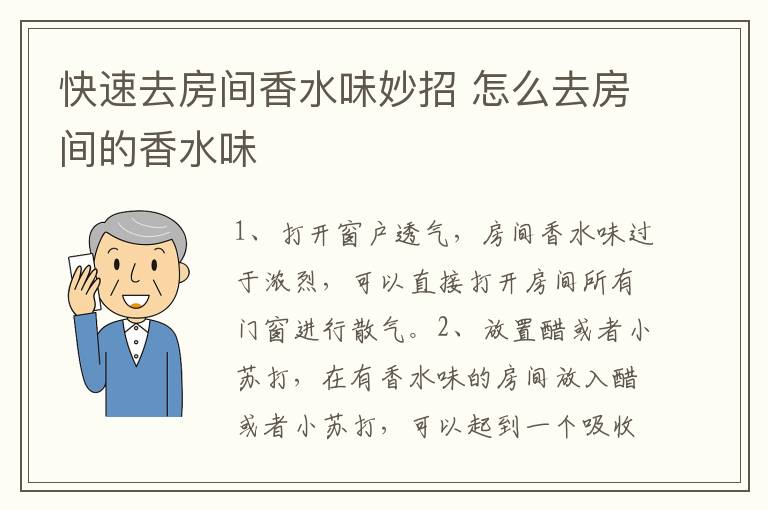 快速去房间香水味妙招 怎么去房间的香水味

1、打开窗户透气，房间香水味过于浓烈，可以直接打开房间所有门窗进行散气。2、放置醋或者小苏打，在有香水味的房间放入醋或者小苏打，可以起到一个吸收